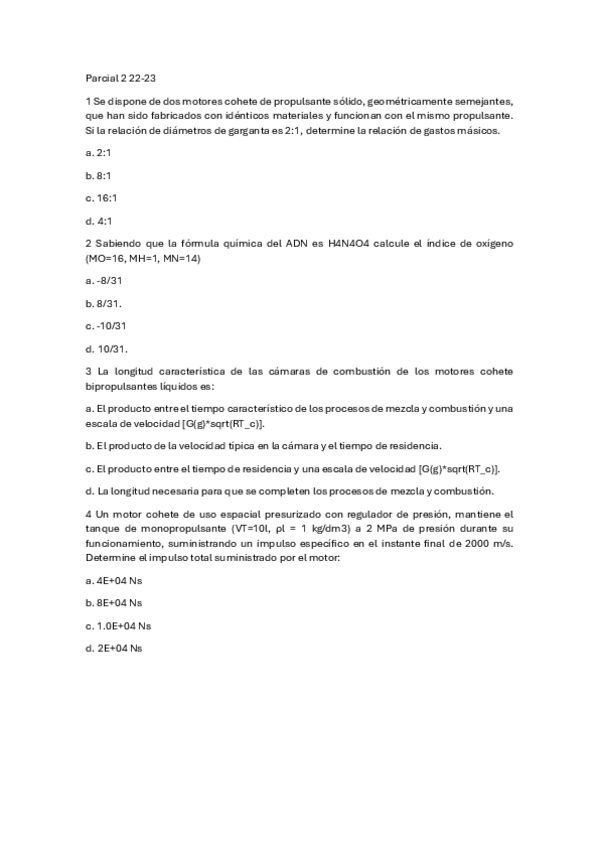 Parcial 2 22-23

1 Se dispone de dos motores cohete de propulsante sólido, geométricamente semejantes, que han sido fabricados con idénticos materiales y funcionan con el mismo propulsante. Si la relación de diámetros de garganta es 2:1, determine la relación de gastos másicos.

a. 2:1

b. 8:1

c. 16:1

d. 4:1

2 Sabiendo que la fórmula química del ADN es H4N4O4 calcule el índice de oxígeno (MO=16, MH=1, MN=14)

a. -8/31

b. 8/31.

c. -10/31

d. 10/31.

3 La longitud característica de las cámaras de combustión de los motores cohete bipropulsantes líquidos es:

a. El producto entre el tiempo característico de los procesos de mezcla y combustión y una escala de velocidad [G(g)*sqrt(RT_c)].

b. El producto de la velocidad típica en la cámara y el tiempo de residencia.

c. El producto entre el tiempo de residencia y una escala de velocidad [G(g)*sqrt(RT_c)].

d. La longitud necesaria para que se completen los procesos de mezcla y combustión.

4 Un motor cohete de uso espacial presurizado con regulador de presión, mantiene el tanque de monopropulsante (VT=10l, ρl = 1 kg/dm3) a 2 MPa de presión durante su funcionamiento, suministrando un impulso específico en el instante final de 2000 m/s. Determine el impulso total suministrado por el motor:

a. 4E+04 Ns

b. 8E+04 Ns

c. 1.0E+04 Ns

d. 2E+04 Ns